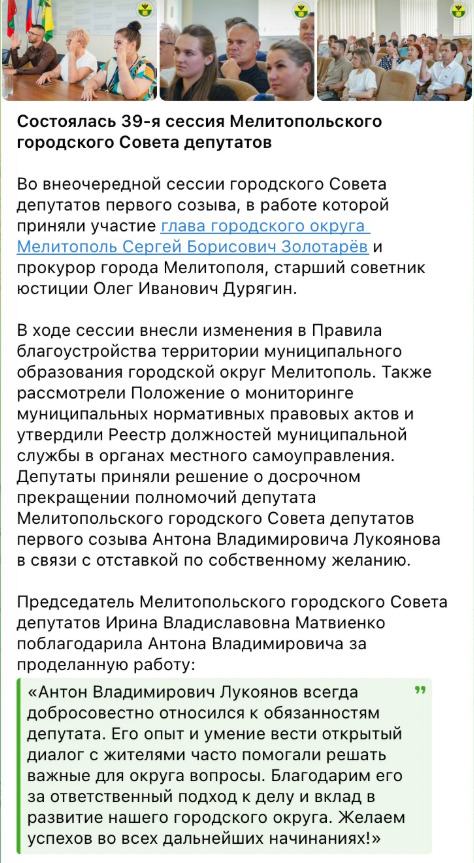 Состоялась 39-я сессия Мелитопольского городского Совета депутатов

Во внеочередной сессии городского Совета депутатов первого созыва, в работе которой приняли участие глава городского округа Мелитополь Сергей Борисович Золотарёв и прокурор города Мелитополя, старший советник юстиции Олег Иванович Дурягин.

В ходе сессии внесли изменения в Правила благоустройства территории муниципального образования городской округ Мелитополь. Также рассмотрели Положение о мониторинге муниципальных нормативных правовых актов и утвердили Реестр должностей муниципальной службы в органах местного самоуправления. Депутаты приняли решение о досрочном прекращении полномочий депутата Мелитопольского городского Совета депутатов первого созыва Антона Владимировича Лукоянова в связи с отставкой по собственному желанию.

Председатель Мелитопольского городского Совета депутатов Ирина Владиславовна Матвиенко поблагодарила Антона Владимировича за проделанную работу:

«Антон Владимирович Лукоянов всегда добросовестно относился к обязанностям депутата. Его опыт и умение вести открытый диалог с жителями часто помогали решать важные для округа вопросы. Благодарим его за ответственный подход к делу и вклад в развитие нашего городского округа. Желаем успехов во всех дальнейших начинаниях!»